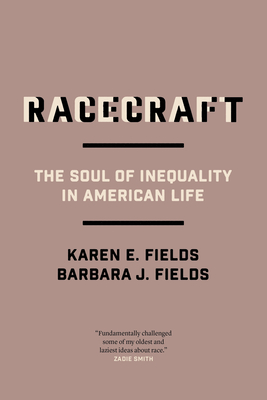 RACECRAFT

THE SOUL OF INEQUALITY IN AMERICAN LIFE

KAREN E. FIELDS
BARBARA J. FIELDS

"Fundamentally challenged some of my oldest and laziest ideas about race."
ZADIE SMITH